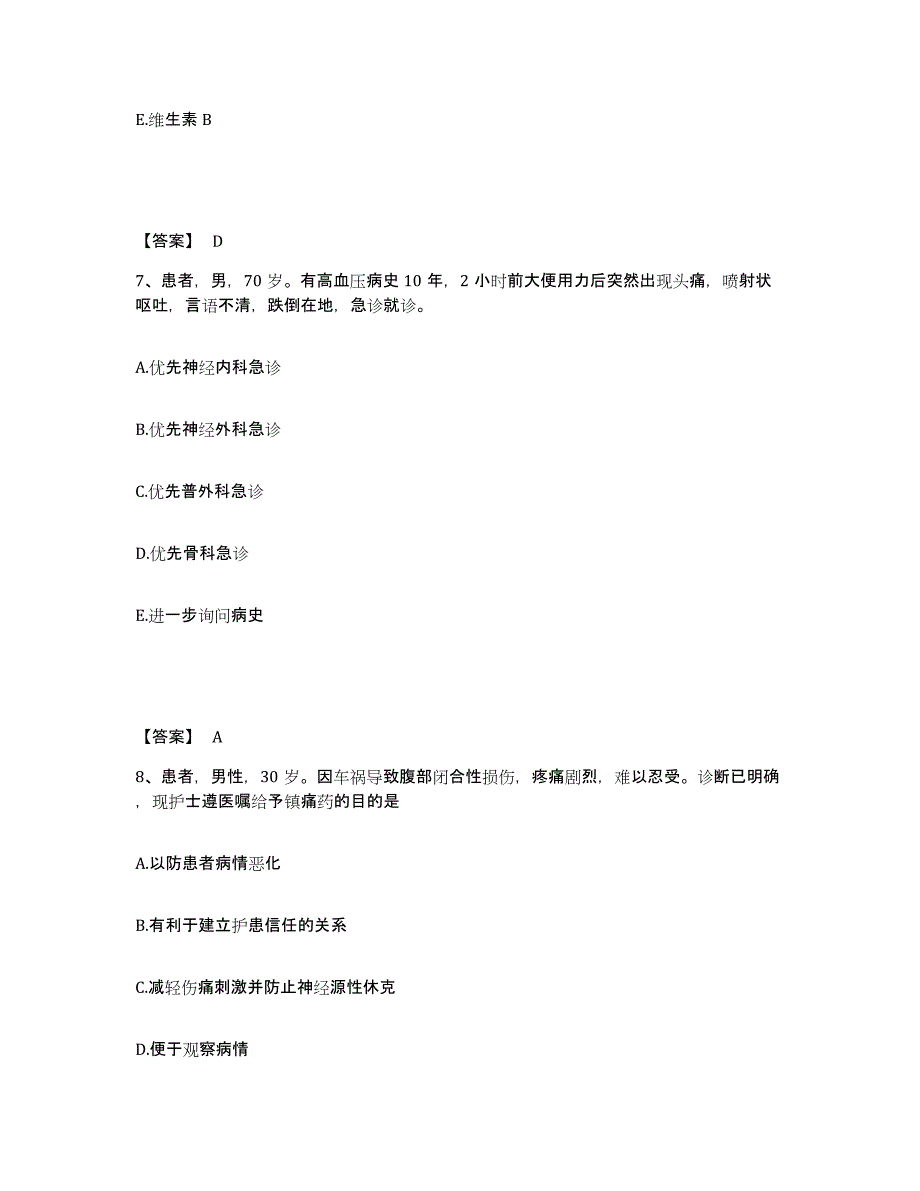 E.维生素 B

【答案】 D

7、患者，男，70 岁。有高血压病史 10 年，2 小时前大便用力后突然出现头痛，喷射状呕吐，言语不清，跌倒在地，急诊就诊。

A.优先神经内科急诊

B.优先神经外科急诊

C.优先普外科急诊

D.优先骨科急诊

E.进一步询问病史

【答案】 A

8、患者，男性，30 岁。因车祸导致腹部闭合性损伤，疼痛剧烈，难以忍受。诊断已明确，现护士遵医嘱给予镇痛药的目的是

A.以防患者病情恶化

B.有利于建立护患信任的关系

C.减轻伤痛刺激并防止神经源性休克

D.便于观察病情